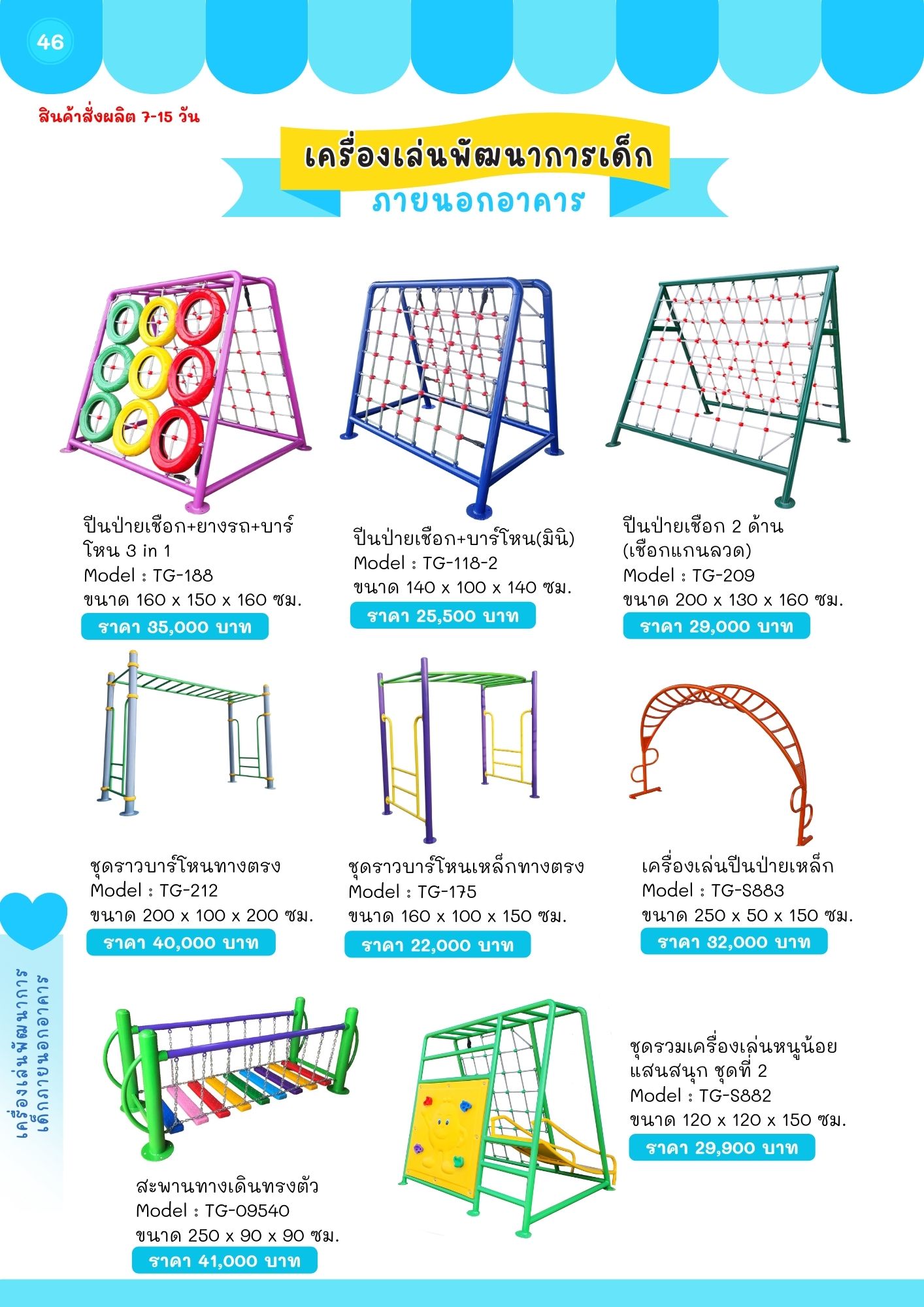 46

สินค้าสั่งผลิต 7-15 วัน

เครื่องเล่นพัฒนาการเด็ก

ภายนอกอาคาร

ปีนป่ายเชือก+ยางรถ+บาร์โหน 3 in 1
Model : TG-188
ขนาด 160 x 150 x 160 ซม.
ราคา 35,000 บาท

ปีนป่ายเชือก+บาร์โหน(มินิ)
Model : TG-118-2
ขนาด 140 x 100 x 140 ซม.
ราคา 25,500 บาท

ปีนป่ายเชือก 2 ด้าน
(เชือกแกนลวด)
Model : TG-209
ขนาด 200 x 130 x 160 ซม.
ราคา 29,000 บาท

ชุดราวบาร์โหนทางตรง
Model : TG-212
ขนาด 200 x 100 x 200 ซม.
ราคา 40,000 บาท

ชุดราวบาร์โหนเหล็กทางตรง
Model : TG-175
ขนาด 160 x 100 x 150 ซม.
ราคา 22,000 บาท

เครื่องเล่นปีนป่ายเหล็ก
Model : TG-S883
ขนาด 250 x 50 x 150 ซม.
ราคา 32,000 บาท

สะพานทางเดินทรงตัว
Model : TG-09540
ขนาด 250 x 90 x 90 ซม.
ราคา 41,000 บาท

ชุดรวมเครื่องเล่นหนูน้อยแสนสนุก ชุดที่ 2
Model : TG-S882
ขนาด 120 x 120 x 150 ซม.
ราคา 29,900 บาท

เครื่องเล่นพัฒนาการ
เด็กภายนอกอาคาร